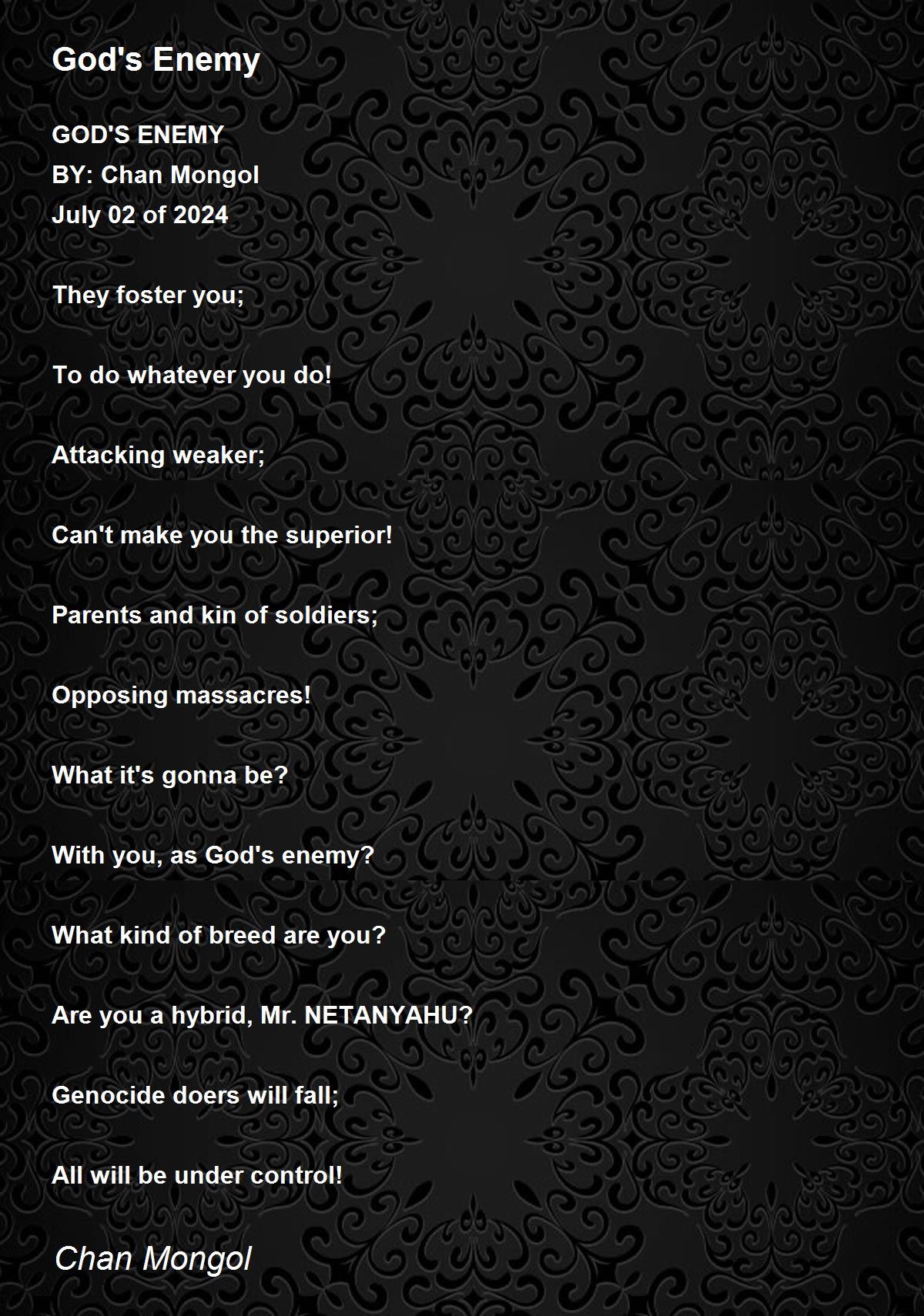 God's Enemy

GOD'S ENEMY
BY: Chan Mongol
July 02 of 2024

They foster you;

To do whatever you do!

Attacking weaker;

Can't make you the superior!

Parents and kin of soldiers;

Opposing massacres!

What it's gonna be?

With you, as God's enemy?

What kind of breed are you?

Are you a hybrid, Mr. NETANYAHU?

Genocide doers will fall;

All will be under control!

Chan Mongol